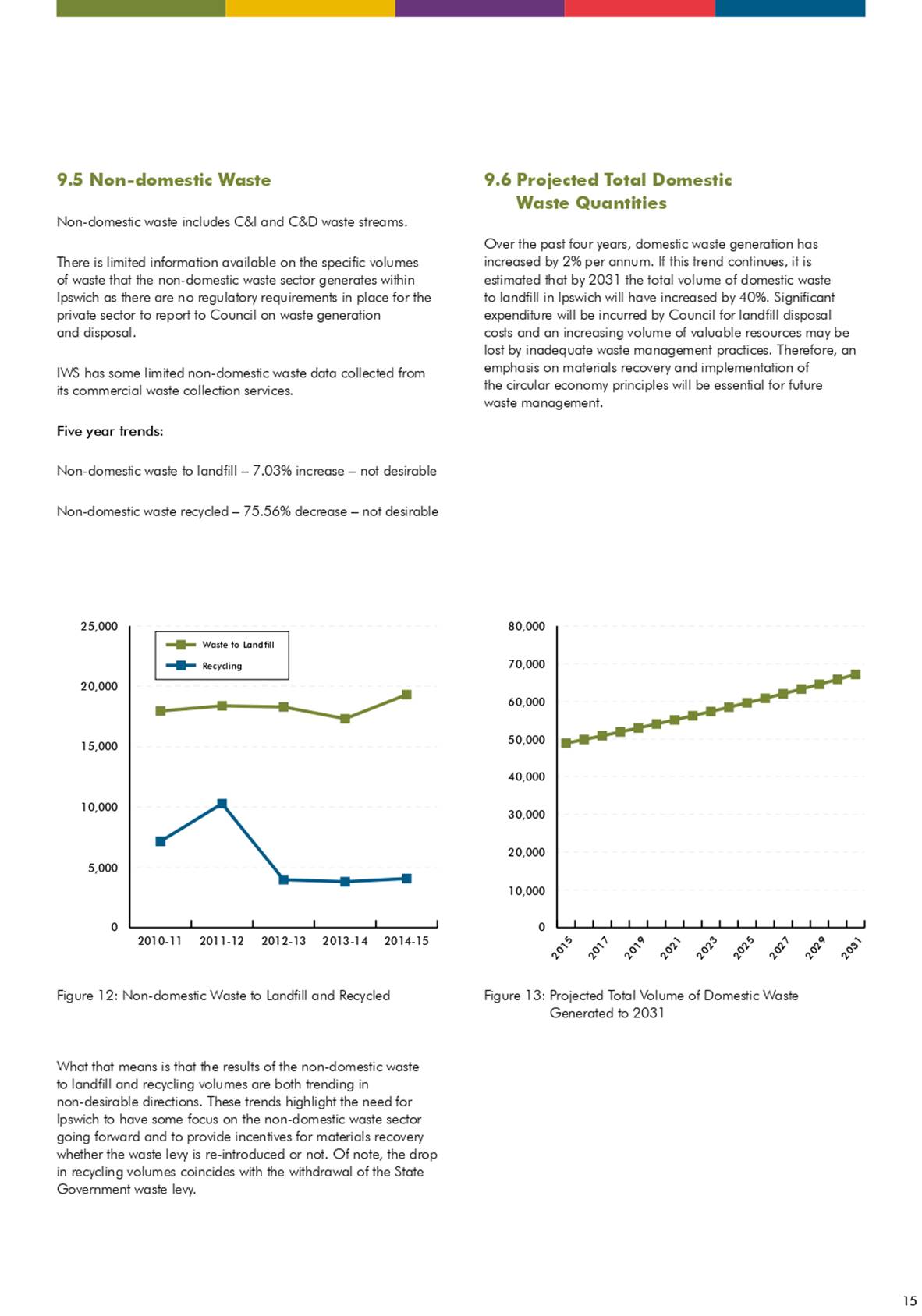 9.5 Non-domestic Waste

Non-domestic waste includes C&I and C&D waste streams.

There is limited information available on the specific volumes of waste that the non-domestic waste sector generates within Ipswich as there are no regulatory requirements in place for the private sector to report to Council on waste generation and disposal.

IWS has some limited non-domestic waste data collected from its commercial waste collection services.

Five year trends:

Non-domestic waste to landfill – 7.03% increase – not desirable

Non-domestic waste recycled – 75.56% decrease – not desirable

25,000
20,000
15,000
10,000
5,000
0
Waste to Landfill
Recycling
2010-11 2011-12 2012-13 2013-14 2014-15

Figure 12: Non-domestic Waste to Landfill and Recycled

What that means is that the results of the non-domestic waste to landfill and recycling volumes are both trending in non-desirable directions. These trends highlight the need for Ipswich to have some focus on the non-domestic waste sector going forward and to provide incentives for materials recovery whether the waste levy is re-introduced or not. Of note, the drop in recycling volumes coincides with the withdrawal of the State Government waste levy.

9.6 Projected Total Domestic Waste Quantities

Over the past four years, domestic waste generation has increased by 2% per annum. If this trend continues, it is estimated that by 2031 the total volume of domestic waste to landfill in Ipswich will have increased by 40%. Significant expenditure will be incurred by Council for landfill disposal costs and an increasing volume of valuable resources may be lost by inadequate waste management practices. Therefore, an emphasis on materials recovery and implementation of the circular economy principles will be essential for future waste management.

80,000
70,000
60,000
50,000
40,000
30,000
20,000
10,000
0
2015 2017 2019 2021 2023 2025 2027 2029 2031

Figure 13: Projected Total Volume of Domestic Waste Generated to 2031

15